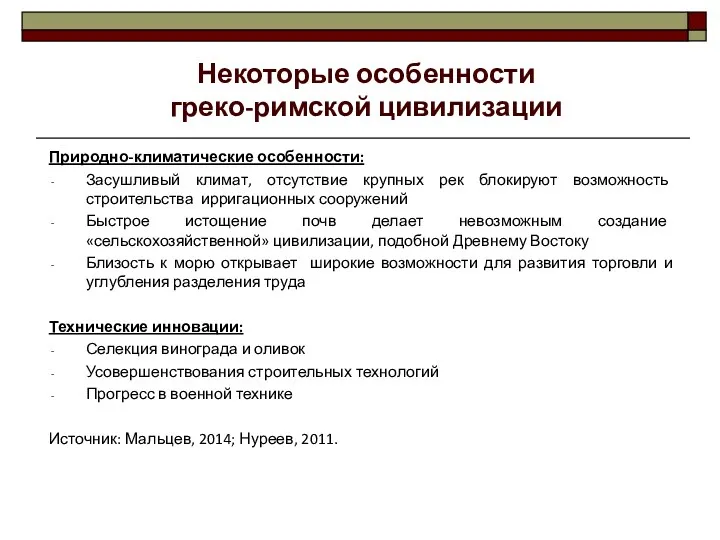 Некоторые особенности греко-римской цивилизации

Природно-климатические особенности:

- Засушливый климат, отсутствие крупных рек блокируют возможность строительства ирригационных сооружений
- Быстрое истощение почв делает невозможным создание «сельскохозяйственной» цивилизации, подобной Древнему Востоку
- Близость к морю открывает широкие возможности для развития торговли и углубления разделения труда

Технические инновации:

- Селекция винограда и оливок
- Усовершенствования строительных технологий
- Прогресс в военной технике

Источник: Мальцев, 2014; Нуреев, 2011.